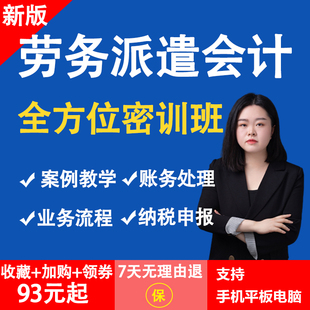 新版

劳务派遣会计

全方位密训班

✓ 案例教学 ✓账务处理

✓业务流程 ✓纳税申报

收藏+加购+领券
93元起

7天无理由退
保

支持
手机平板电脑